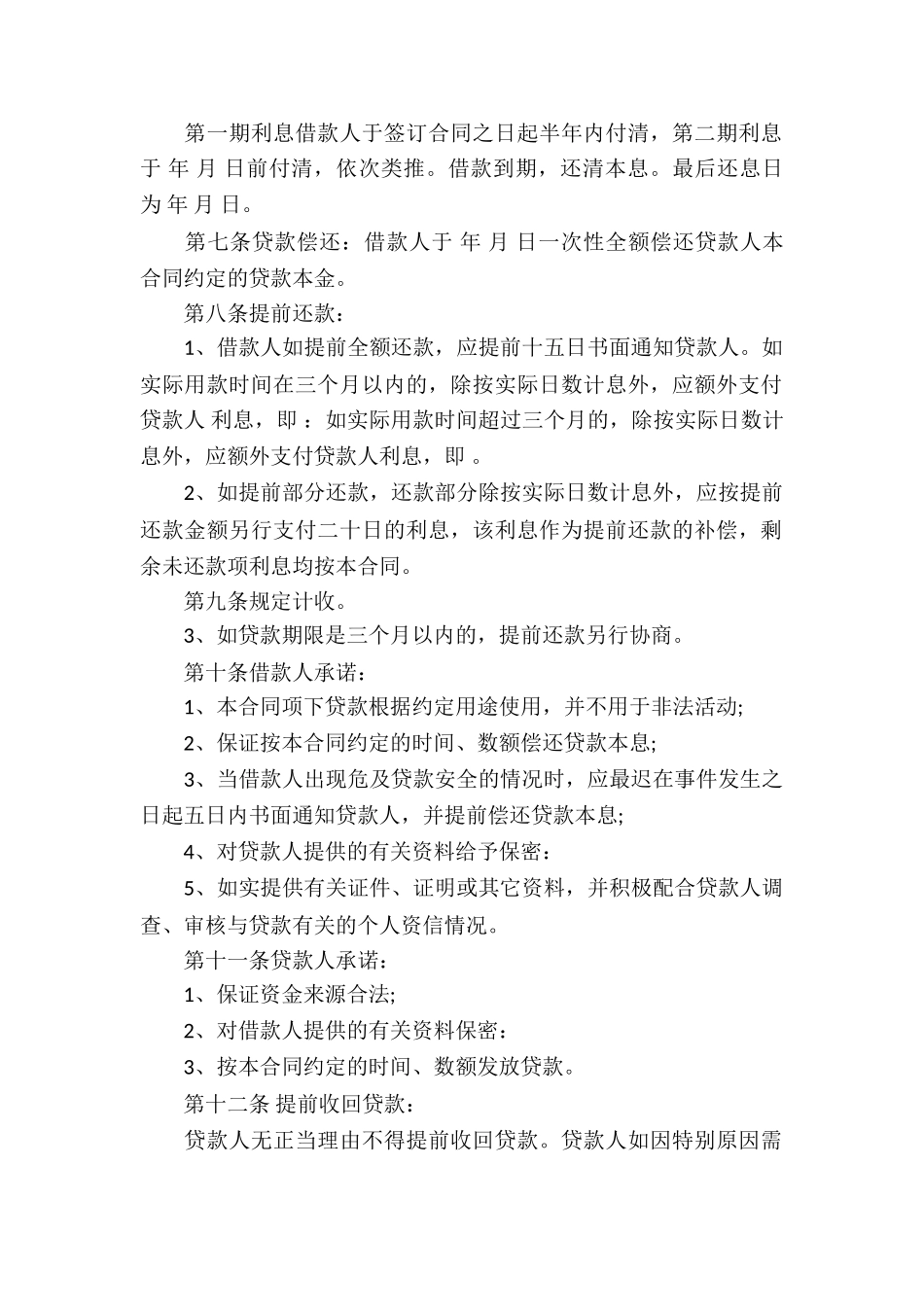 第一期利息借款人于签订合同之日起半年内付清，第二期利息于 年 月 日前付清，依次类推。借款到期，还清本息。最后还息日为 年 月 日。

第七条贷款偿还：借款人于 年 月 日一次性全额偿还贷款人本合同约定的贷款本金。

第八条提前还款：

1、借款人如提前全额还款，应提前十五日书面通知贷款人。如实际用款时间在三个月以内的，除按实际日数计息外，应额外支付贷款人 利息，即 ：如实际用款时间超过三个月的，除按实际日数计息外，应额外支付贷款人利息，即 。

2、如提前部分还款，还款部分除按实际日数计息外，应按提前还款金额另行支付二十日的利息，该利息作为提前还款的补偿，剩余未还款项利息均按本合同。

第九条规定计收。

3、如贷款期限是三个月以内的，提前还款另行协商。

第十条借款人承诺：

1、本合同项下贷款根据约定用途使用，并不用于非法活动;

2、保证按本合同约定的时间、数额偿还贷款本息;

3、当借款人出现危及贷款安全的情况时，应最迟在事件发生之日起五日内书面通知贷款人，并提前偿还贷款本息;

4、对贷款人提供的有关资料给予保密：

5、如实提供有关证件、证明或其它资料，并积极配合贷款人调查、审核与贷款有关的个人资信情况。

第十一条贷款人承诺：

1、保证资金来源合法;

2、对借款人提供的有关资料保密：

3、按本合同约定的时间、数额发放贷款。

第十二条 提前收回贷款：

贷款人无正当理由不得提前收回贷款。贷款人如因特别原因需